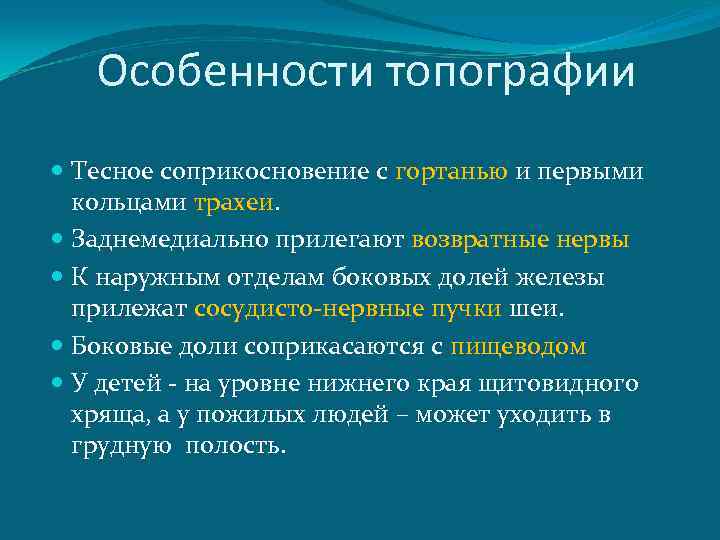 Особенности топографии

Тесное соприкосновение с гортанью и первыми кольцами трахеи.

Заднемедиально прилегают возвратные нервы

К наружным отделам боковых долей железы прилежат сосудисто-нервные пучки шеи.

Боковые доли соприкасаются с пищеводом

У детей - на уровне нижнего края щитовидного хряща, а у пожилых людей – может уходить в грудную полость.